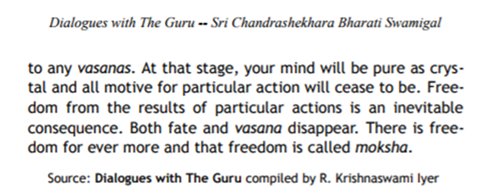 Dialogues with The Guru -- Sri Chandrashekhara Bharati Swamigal

to any vasanas. At that stage, your mind will be pure as crystal and all motive for particular action will cease to be. Freedom from the results of particular actions is an inevitable consequence. Both fate and vasana disappear. There is freedom for ever more and that freedom is called moksha.

Source: Dialogues with The Guru compiled by R. Krishnaswami Iyer